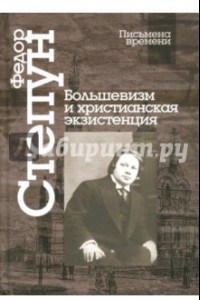 Федор Степун

Письмена времени

Большевизм и христианская экзистенция

Лабиринт.ру